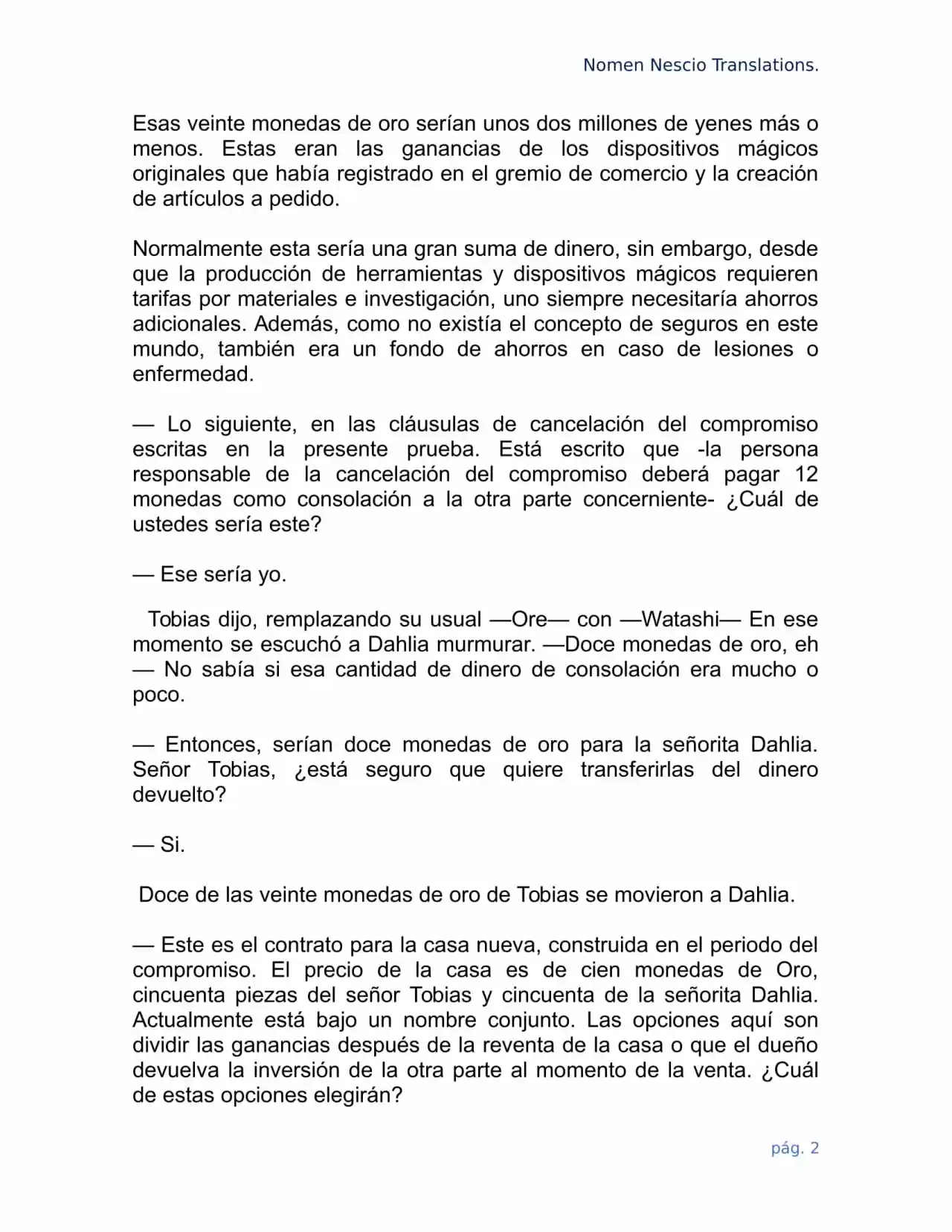 Nomen Nescio Translations.

Esas veinte monedas de oro serían unos dos millones de yenes más o menos. Estas eran las ganancias de los dispositivos mágicos originales que había registrado en el gremio de comercio y la creación de artículos a pedido.

Normalmente esta sería una gran suma de dinero, sin embargo, desde que la producción de herramientas y dispositivos mágicos requieren tarifas por materiales e investigación, uno siempre necesitaría ahorros adicionales. Además, como no existía el concepto de seguros en este mundo, también era un fondo de ahorros en caso de lesiones o enfermedad.

— Lo siguiente, en las cláusulas de cancelación del compromiso escritas en la presente prueba. Está escrito que -la persona responsable de la cancelación del compromiso deberá pagar 12 monedas como consolación a la otra parte concerniente- ¿Cuál de ustedes sería este?

— Ese sería yo.

Tobias dijo, remplazando su usual —Ore— con —Watashi— En ese momento se escuchó a Dahlia murmurar. —Doce monedas de oro, eh — No sabía si esa cantidad de dinero de consolación era mucho o poco.

— Entonces, serían doce monedas de oro para la señorita Dahlia. Señor Tobias, ¿está seguro que quiere transferirlas del dinero devuelto?

— Si.

Doce de las veinte monedas de oro de Tobias se movieron a Dahlia.

— Este es el contrato para la casa nueva, construida en el periodo del compromiso. El precio de la casa es de cien monedas de Oro, cincuenta piezas del señor Tobias y cincuenta de la señorita Dahlia. Actualmente está bajo un nombre conjunto. Las opciones aquí son dividir las ganancias después de la reventa de la casa o que el dueño devuelva la inversión de la otra parte al momento de la venta. ¿Cuál de estas opciones elegirán?

pág. 2